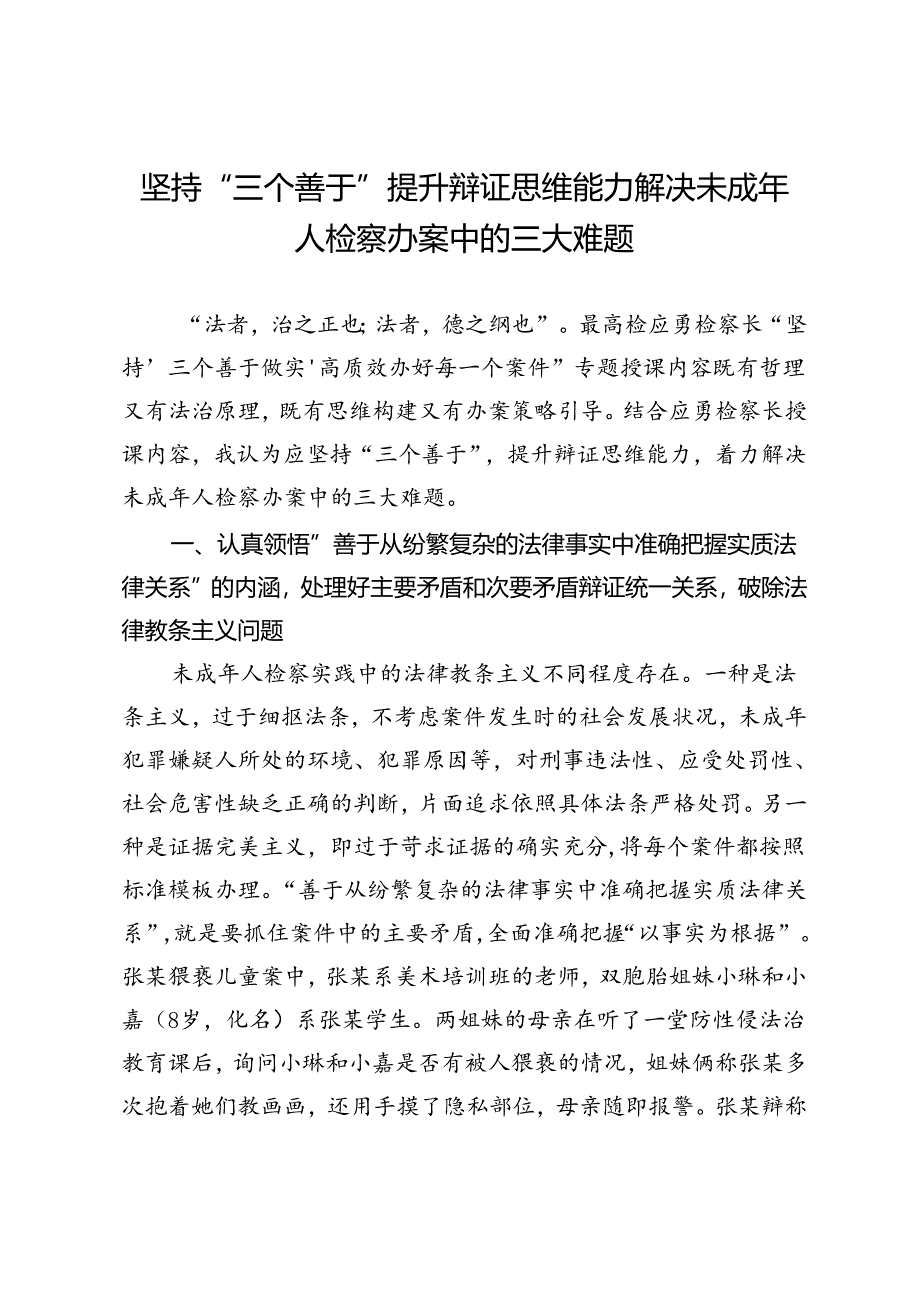 坚持“三个善于”提升辩证思维能力解决未成年人检察办案中的三大难题

“法者，治之正也；法者，德之纲也”。最高检应勇检察长“坚持’三个善于做实'高质效办好每一个案件”专题授课内容既有哲理又有法治原理，既有思维构建又有办案策略引导。结合应勇检察长授课内容，我认为应坚持“三个善于”，提升辩证思维能力，着力解决未成年人检察办案中的三大难题。

一、认真领悟”善于从纷繁复杂的法律事实中准确把握实质法律关系”的内涵，处理好主要矛盾和次要矛盾辩证统一关系，破除法律教条主义问题

未成年人检察实践中的法律教条主义不同程度存在。一种是法条主义，过于细抠法条，不考虑案件发生时的社会发展状况，未成年犯罪嫌疑人所处的环境、犯罪原因等，对刑事违法性、应受处罚性、社会危害性缺乏正确的判断，片面追求依照具体法条严格处罚。另一种是证据完美主义，即过于苛求证据的确实充分，将每个案件都按照标准模板办理。“善于从纷繁复杂的法律事实中准确把握实质法律关系”，就是要抓住案件中的主要矛盾，全面准确把握“以事实为根据”。张某猥亵儿童案中，张某系美术培训班的老师，双胞胎姐妹小琳和小嘉（8岁，化名）系张某学生。两姐妹的母亲在听了一堂防性侵法治教育课后，询问小琳和小嘉是否有被人猥亵的情况，姐妹俩称张某多次抱着她们教画画，还用手摸了隐私部位，母亲随即报警。张某辩称